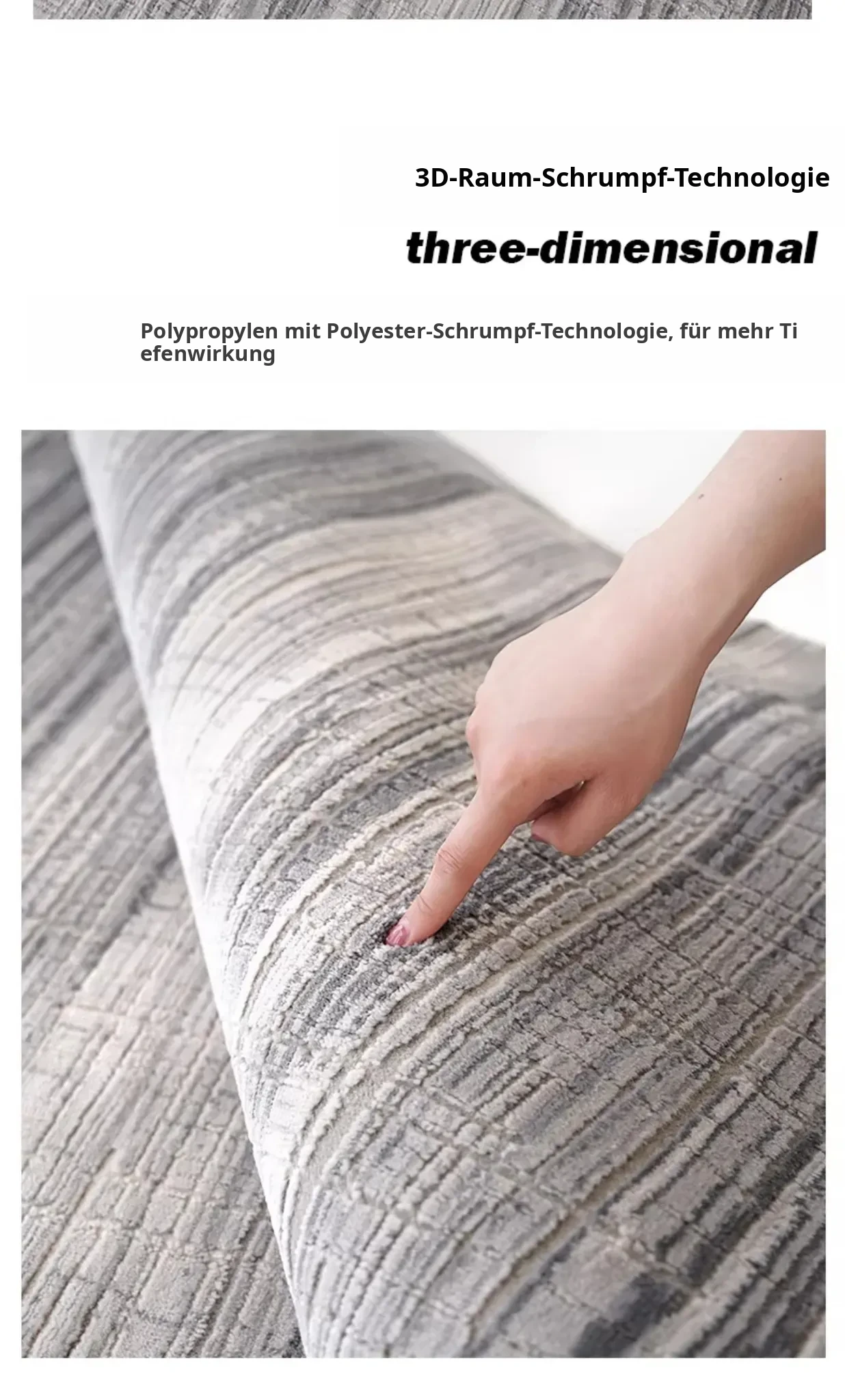 3D-Raum-Schrumpf-Technologie

three-dimensional

Polypropylen mit Polyester-Schrumpf-Technologie, für mehr Ti efenwirkung